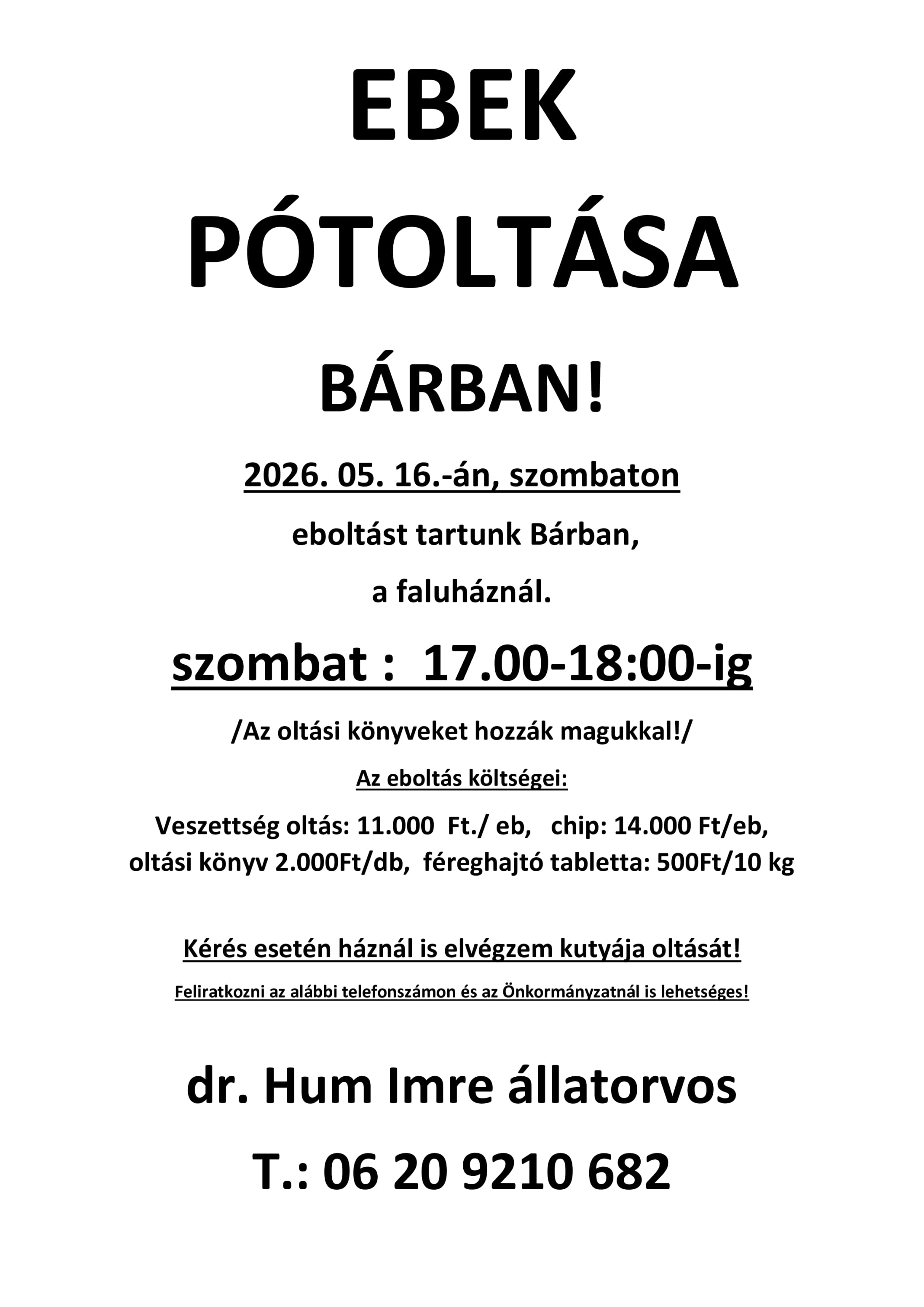 EBEK

PÓTOLTÁSA

BÁRBAN!

2026. 05. 16.-án, szombaton

eboltást tartunk Bárban,

a faluháznál.

szombat : 17.00-18:00-ig

/Az oltási könyveket hozzák magukkal!/

Az eboltás költségei:

Veszettség oltás: 11.000 Ft./ eb, chip: 14.000 Ft/eb, oltási könyv 2.000Ft/db, féreghajtó tabletta: 500Ft/10 kg

Kérés esetén háznál is elvégzem kutyája oltását!

Feliratkozni az alábbi telefonszámon és az Önkormányzatnál is lehetséges!

dr. Hum Imre állatorvos

T.: 06 20 9210 682